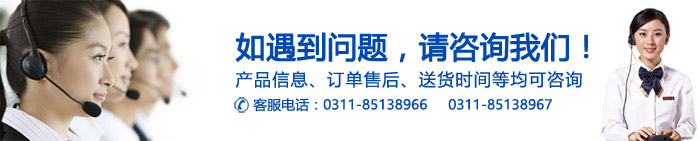 如遇到问题，请咨询我们！

产品信息、订单售后、送货时间等均可咨询

客服电话：0311-85138966 0311-85138967